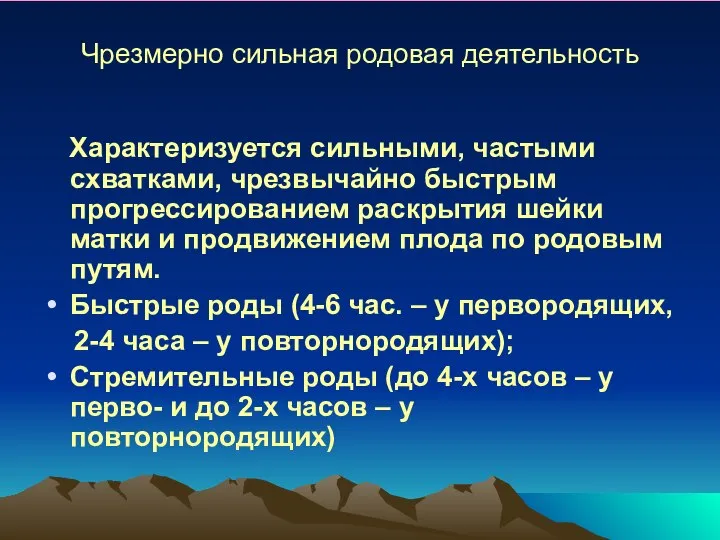 Чрезмерно сильная родовая деятельность

Характеризуется сильными, частыми схватками, чрезвычайно быстрым прогрессированием раскрытия шейки матки и продвижением плода по родовым путям.

• Быстрые роды (4-6 час. – у первородящих, 2-4 часа – у повторнородящих);
• Стремительные роды (до 4-х часов – у перво- и до 2-х часов – у повторнородящих)